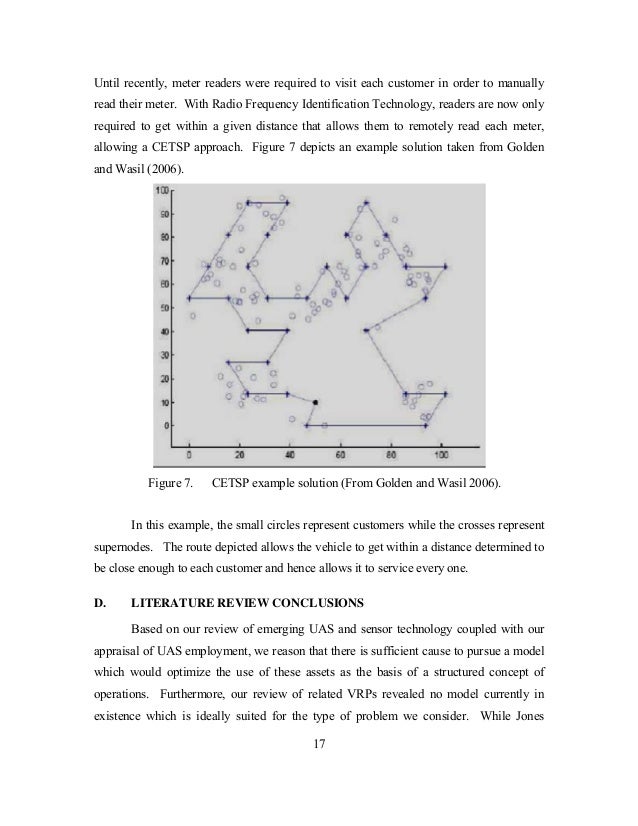 Until recently, meter readers were required to visit each customer in order to manually read their meter. With Radio Frequency Identification Technology, readers are now only required to get within a given distance that allows them to remotely read each meter, allowing a CETSP approach. Figure 7 depicts an example solution taken from Golden and Wasil (2006).

100
90
80
70
60
50
40
30
20
10
0
0
20
40
60
80
100

Figure 7. CETSP example solution (From Golden and Wasil 2006).

In this example, the small circles represent customers while the crosses represent supernodes. The route depicted allows the vehicle to get within a distance determined to be close enough to each customer and hence allows it to service every one.

D. LITERATURE REVIEW CONCLUSIONS

Based on our review of emerging UAS and sensor technology coupled with our appraisal of UAS employment, we reason that there is sufficient cause to pursue a model which would optimize the use of these assets as the basis of a structured concept of operations. Furthermore, our review of related VRPs revealed no model currently in existence which is ideally suited for the type of problem we consider. While Jones

17